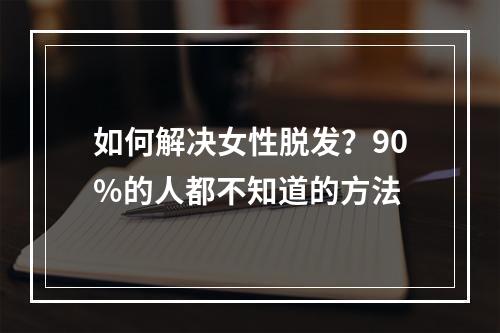 如何解决女性脱发？90%的人都不知道的方法